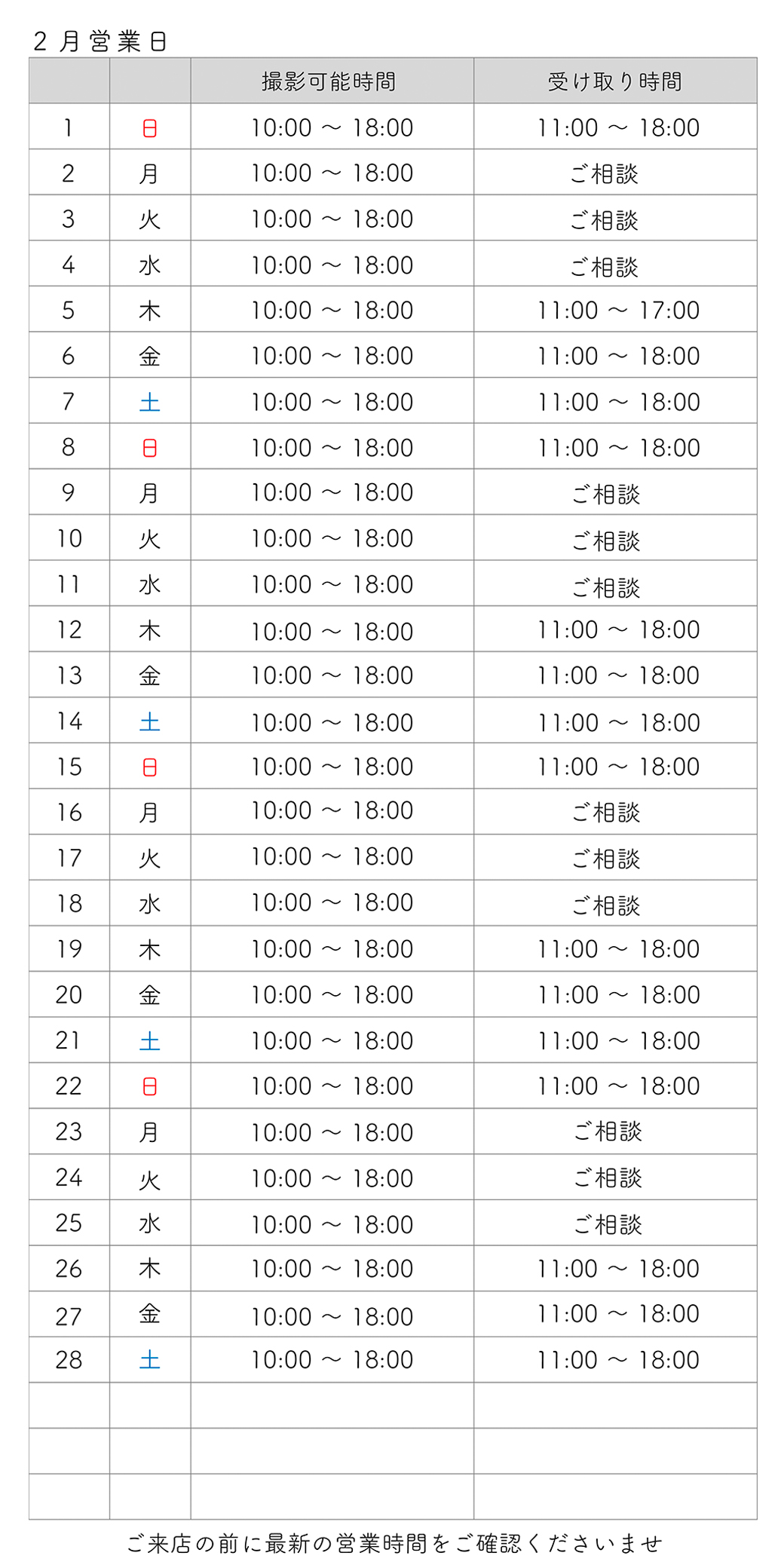 2月営業日

|  |  | 撮影可能時間 | 受け取り時間 |
|---|---|---|---|
| 1 | 日 | 10:00 ～ 18:00 | 11:00 ～ 18:00 |
| 2 | 月 | 10:00 ～ 18:00 | ご相談 |
| 3 | 火 | 10:00 ～ 18:00 | ご相談 |
| 4 | 水 | 10:00 ～ 18:00 | ご相談 |
| 5 | 木 | 10:00 ～ 18:00 | 11:00 ～ 17:00 |
| 6 | 金 | 10:00 ～ 18:00 | 11:00 ～ 18:00 |
| 7 | 土 | 10:00 ～ 18:00 | 11:00 ～ 18:00 |
| 8 | 日 | 10:00 ～ 18:00 | 11:00 ～ 18:00 |
| 9 | 月 | 10:00 ～ 18:00 | ご相談 |
| 10 | 火 | 10:00 ～ 18:00 | ご相談 |
| 11 | 水 | 10:00 ～ 18:00 | ご相談 |
| 12 | 木 | 10:00 ～ 18:00 | 11:00 ～ 18:00 |
| 13 | 金 | 10:00 ～ 18:00 | 11:00 ～ 18:00 |
| 14 | 土 | 10:00 ～ 18:00 | 11:00 ～ 18:00 |
| 15 | 日 | 10:00 ～ 18:00 | 11:00 ～ 18:00 |
| 16 | 月 | 10:00 ～ 18:00 | ご相談 |
| 17 | 火 | 10:00 ～ 18:00 | ご相談 |
| 18 | 水 | 10:00 ～ 18:00 | ご相談 |
| 19 | 木 | 10:00 ～ 18:00 | 11:00 ～ 18:00 |
| 20 | 金 | 10:00 ～ 18:00 | 11:00 ～ 18:00 |
| 21 | 土 | 10:00 ～ 18:00 | 11:00 ～ 18:00 |
| 22 | 日 | 10:00 ～ 18:00 | 11:00 ～ 18:00 |
| 23 | 月 | 10:00 ～ 18:00 | ご相談 |
| 24 | 火 | 10:00 ～ 18:00 | ご相談 |
| 25 | 水 | 10:00 ～ 18:00 | ご相談 |
| 26 | 木 | 10:00 ～ 18:00 | 11:00 ～ 18:00 |
| 27 | 金 | 10:00 ～ 18:00 | 11:00 ～ 18:00 |
| 28 | 土 | 10:00 ～ 18:00 | 11:00 ～ 18:00 |
|  |  |  |  |
|  |  |  |  |
|  |  |  |  |

ご来店の前に最新の営業時間をご確認くださいませ